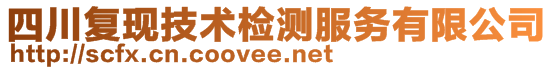 四川复现技术检测服务有限公司
http://scfx.cn.coovee.net